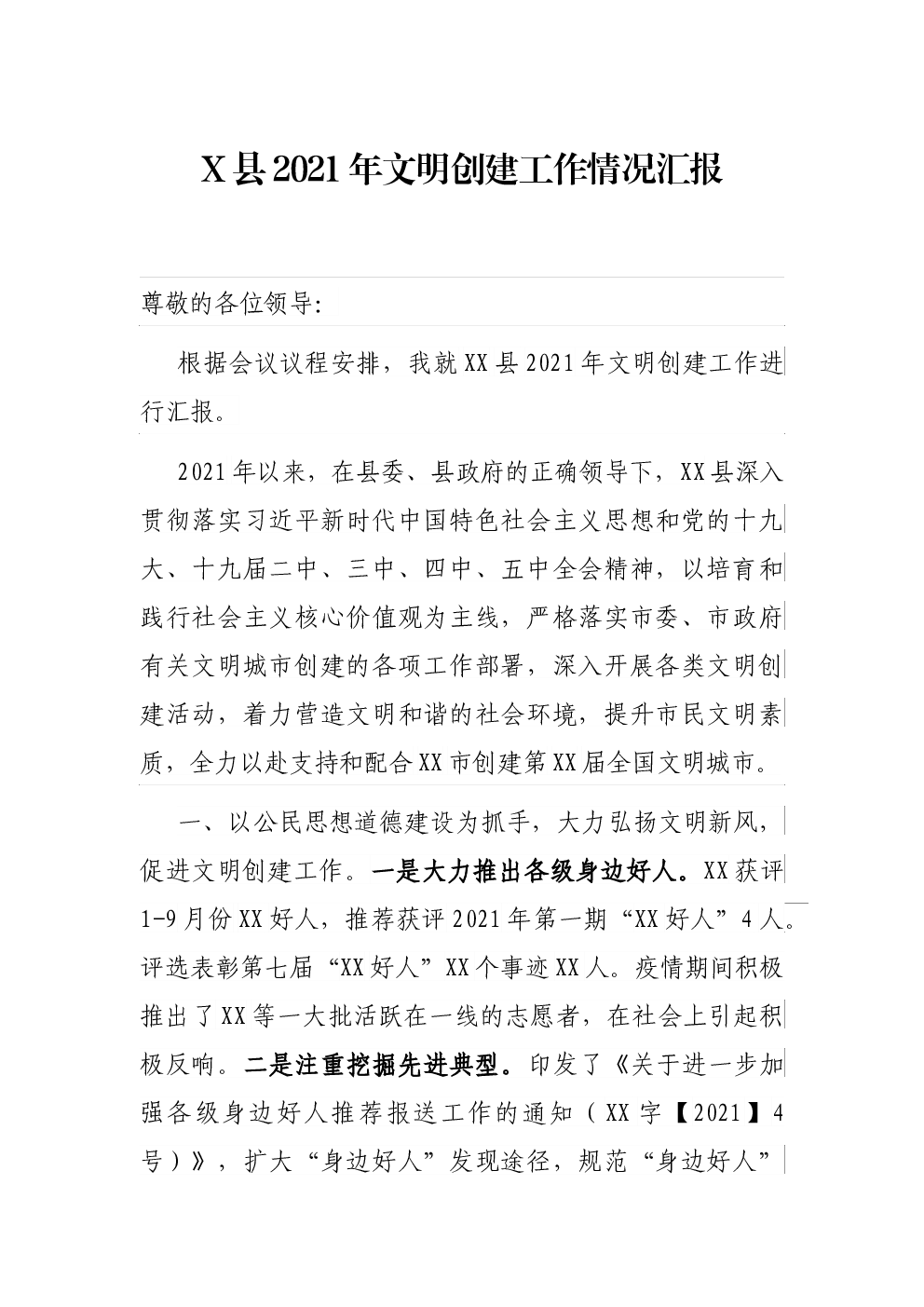 X县2021年文明创建工作情况汇报

尊敬的各位领导:

根据会议议程安排，我就XX县2021年文明创建工作进行汇报。

2021年以来，在县委、县政府的正确领导下，XX县深入贯彻落实习近平新时代中国特色社会主义思想和党的十九大、十九届二中、三中、四中、五中全会精神，以培育和践行社会主义核心价值观为主线，严格落实市委、市政府有关文明城市创建的各项工作部署，深入开展各类文明创建活动，着力营造文明和谐的社会环境，提升市民文明素质，全力以赴支持和配合XX市创建第XX届全国文明城市。

一、以公民思想道德建设为抓手，大力弘扬文明新风，促进文明创建工作。一是大力推出各级身边好人。XX获评1-9月份XX好人，推荐获评2021年第一期“XX好人”4人。评选表彰第七届“XX好人”XX个事迹XX人。疫情期间积极推出了XX等一大批活跃在一线的志愿者，在社会上引起积极反响。二是注重挖掘先进典型。印发了《关于进一步加强各级身边好人推荐报送工作的通知（XX字【2021】4号）》，扩大“身边好人”发现途径，规范“身边好人”